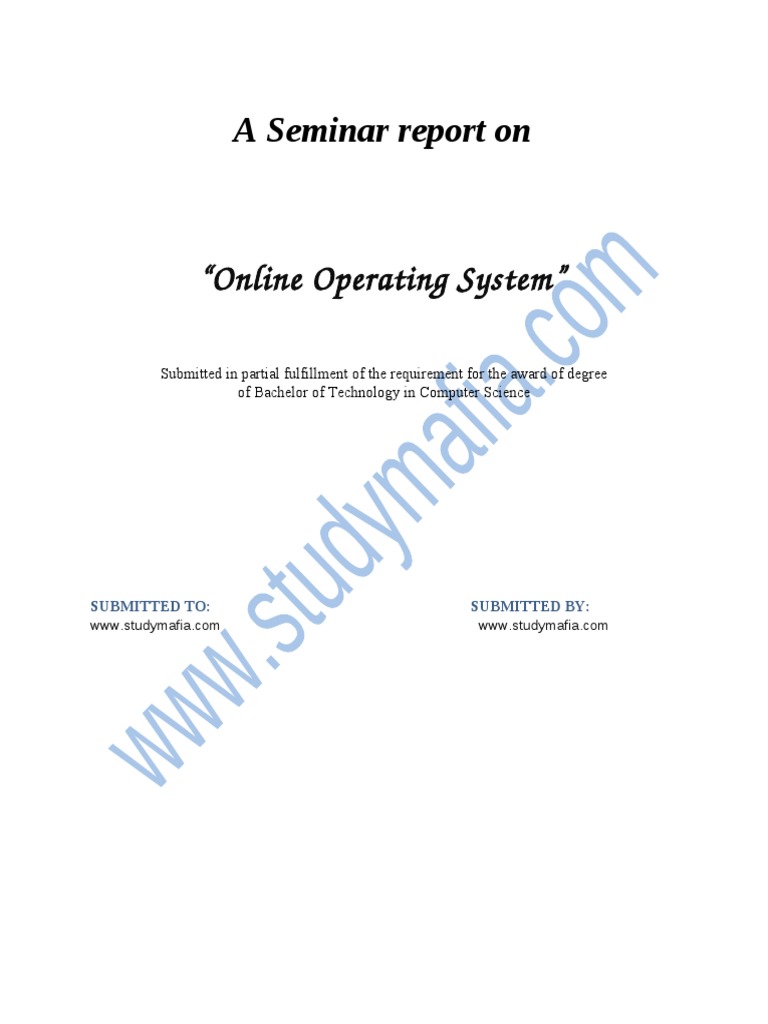 A Seminar report on

"Online Operating System"

Submitted in partial fulfillment of the requirement for the award of degree of Bachelor of Technology in Computer Science

SUBMITTED TO:
www.studymafia.com

SUBMITTED BY:
www.studymafia.com

www.studymafia.com